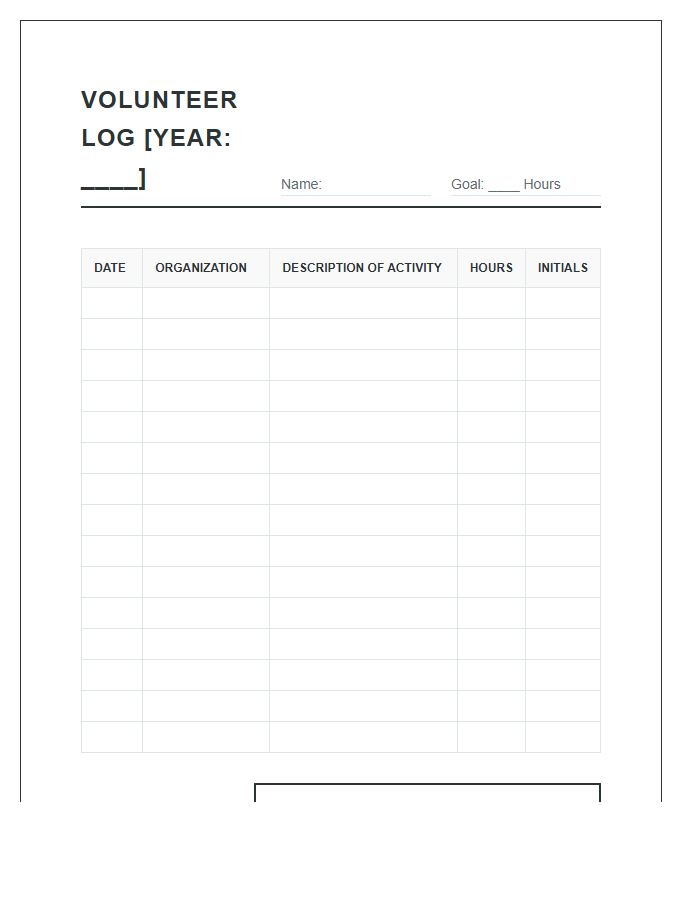 VOLUNTEER LOG [YEAR: ____]

Name:

Goal: ____ Hours

| DATE | ORGANIZATION | DESCRIPTION OF ACTIVITY | HOURS | INITIALS |
|---|---|---|---|---|
| | | | | |
| | | | | |
| | | | | |
| | | | | |
| | | | | |
| | | | | |
| | | | | |
| | | | | |
| | | | | |
| | | | | |
| | | | | |
| | | | | |
| | | | | |
| | | | | |
| | | | | |